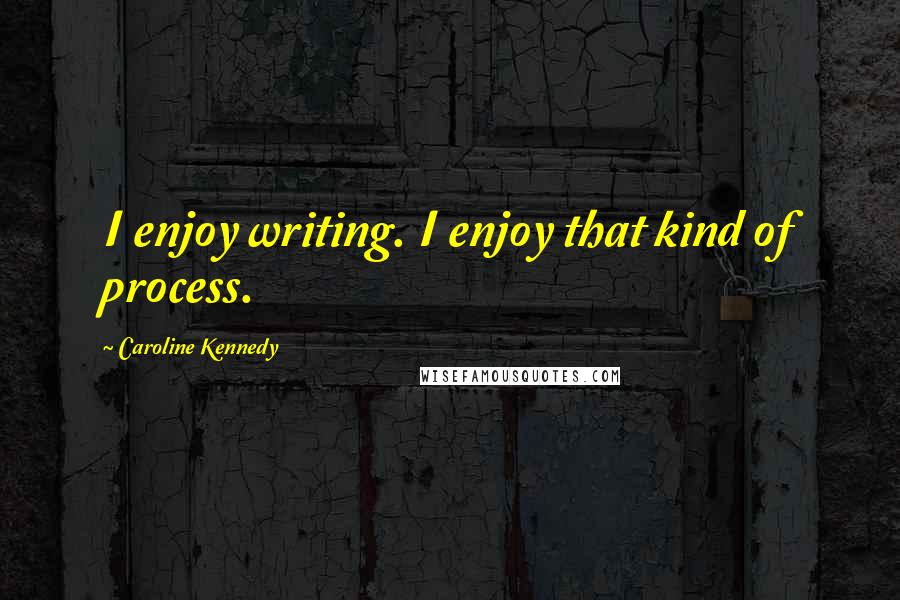 I enjoy writing. I enjoy that kind of process.

~ Caroline Kennedy

WISEFAMOUSQUOTES.COM